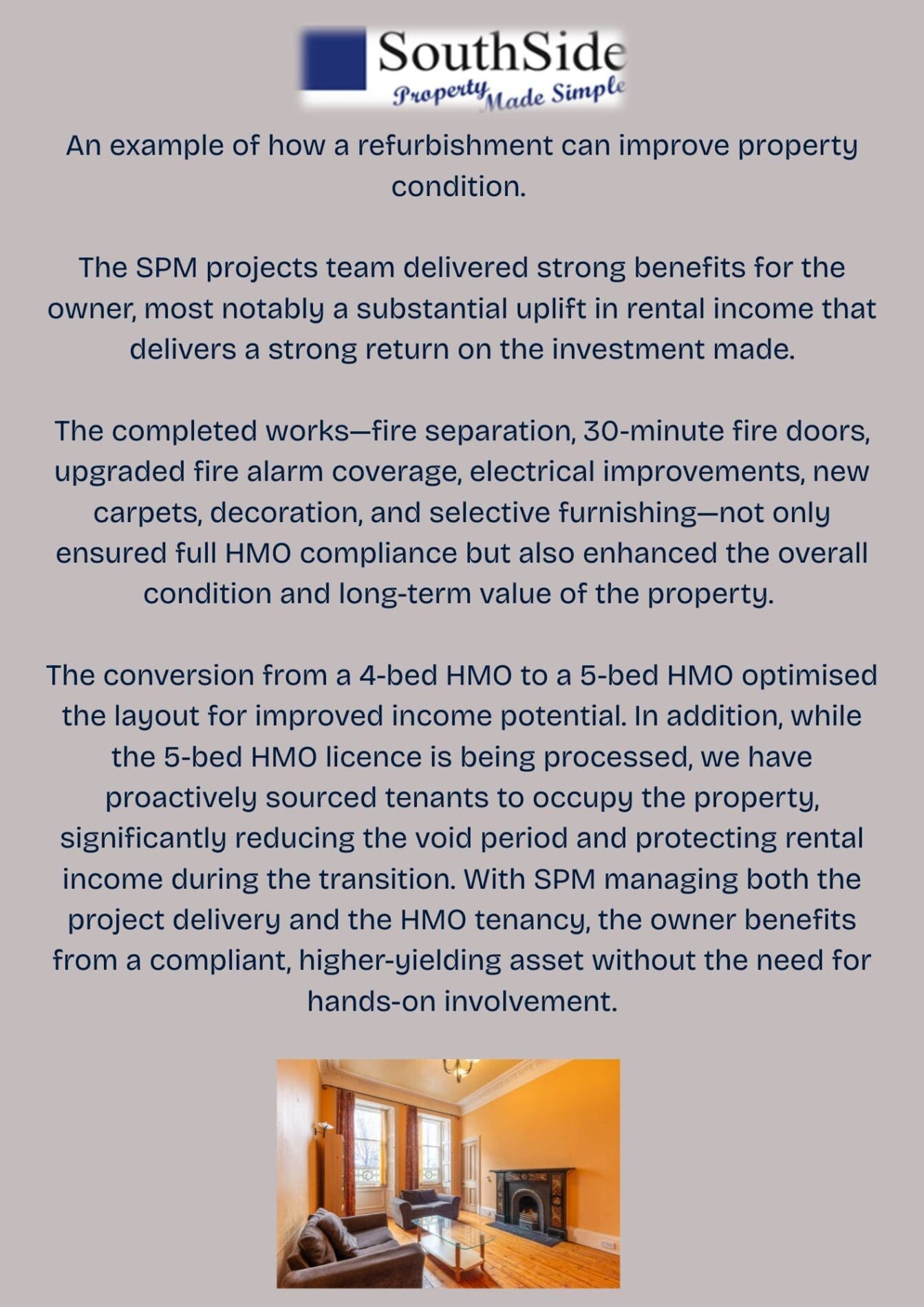 SouthSide
Property Made Simple

An example of how a refurbishment can improve property condition.

The SPM projects team delivered strong benefits for the owner, most notably a substantial uplift in rental income that delivers a strong return on the investment made.

The completed works—fire separation, 30-minute fire doors, upgraded fire alarm coverage, electrical improvements, new carpets, decoration, and selective furnishing—not only ensured full HMO compliance but also enhanced the overall condition and long-term value of the property.

The conversion from a 4-bed HMO to a 5-bed HMO optimised the layout for improved income potential. In addition, while the 5-bed HMO licence is being processed, we have proactively sourced tenants to occupy the property, significantly reducing the void period and protecting rental income during the transition. With SPM managing both the project delivery and the HMO tenancy, the owner benefits from a compliant, higher-yielding asset without the need for hands-on involvement.